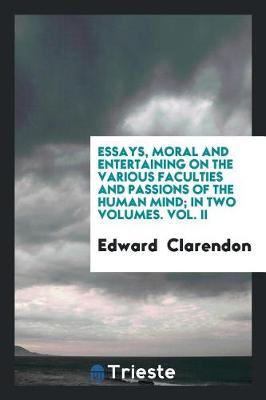 ESSAYS, MORAL AND ENTERTAINING ON THE VARIOUS FACULTIES AND PASSIONS OF THE HUMAN MIND; IN TWO VOLUMES. VOL. II

Edward Clarendon

Trieste